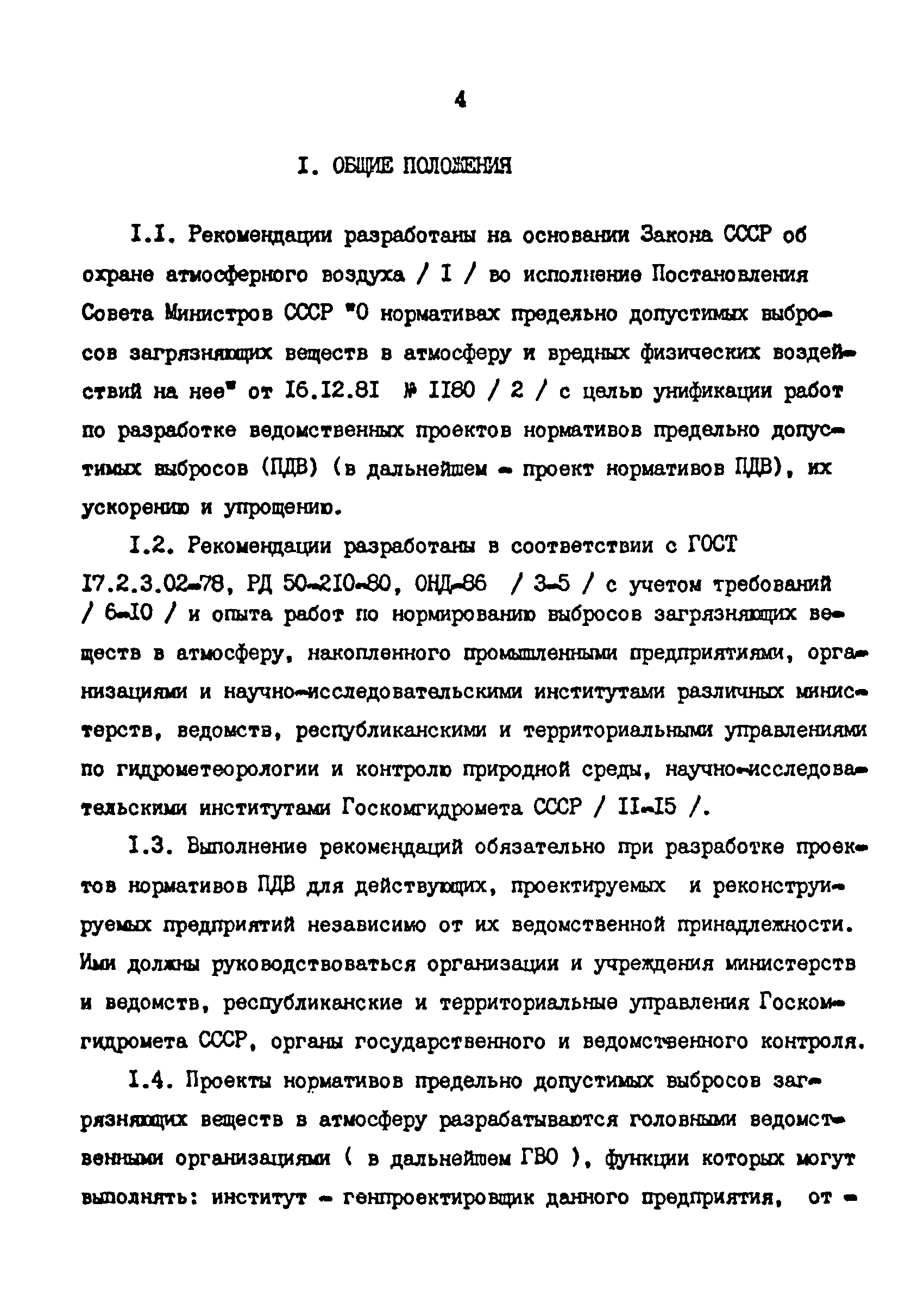 4

I. ОБЩИЕ ПОЛОЖЕНИЯ

I.I. Рекомендации разработаны на основании Закона СССР об охране атмосферного воздуха / I / во исполнение Постановления Совета Министров СССР "О нормативах предельно допустимых выбросов загрязняющих веществ в атмосферу и вредных физических воздействий на нее" от I6.I2.8I № II80 / 2 / с целью унификации работ по разработке ведомственных проектов нормативов предельно допустимых выбросов (ПДВ) (в дальнейшем - проект нормативов ПДВ), их ускорению и упрощению.

I.2. Рекомендации разработаны в соответствии с ГОСТ I7.2.3.02-78, РД 50-2I0-80, ОНД-86 / 3-5 / с учетом требований / 6-I0 / и опыта работ по нормированию выбросов загрязняющих веществ в атмосферу, накопленного промышленными предприятиями, организациями и научно-исследовательскими институтами различных министерств, ведомств, республиканскими и территориальными управлениями по гидрометеорологии и контролю природной среды, научно-исследовательскими институтами Госкомгидромета СССР / II-I5 /.

I.3. Выполнение рекомендаций обязательно при разработке проектов нормативов ПДВ для действующих, проектируемых и реконструируемых предприятий независимо от их ведомственной принадлежности. Ими должны руководствоваться организации и учреждения министерств и ведомств, республиканские и территориальные управления Госкомгидромета СССР, органы государственного и ведомственного контроля.

I.4. Проекты нормативов предельно допустимых выбросов загрязняющих веществ в атмосферу разрабатываются головными ведомственными организациями ( в дальнейшем ГВО ), функции которых могут выполнять: институт - генпроектировщик данного предприятия, от -